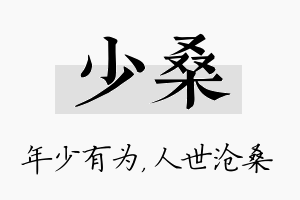 少桑

年少有为,人世沧桑